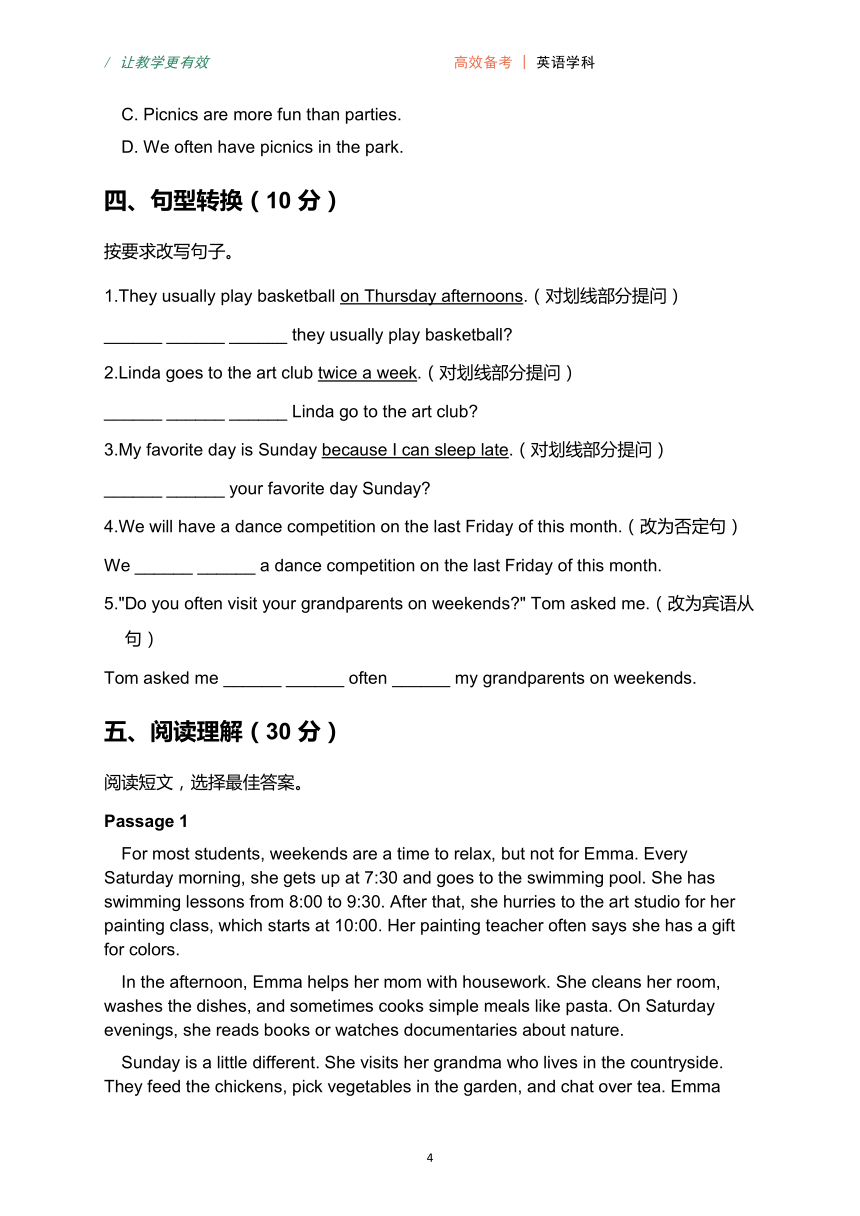 / 让教学更有效　　高效备考 | 英语学科

C. Picnics are more fun than parties.

D. We often have picnics in the park.

四、句型转换（10 分）

按要求改写句子。

1.They usually play basketball on Thursday afternoons.（对划线部分提问）

______ ______ ______ they usually play basketball?

2.Linda goes to the art club twice a week.（对划线部分提问）

______ ______ ______ Linda go to the art club?

3.My favorite day is Sunday because I can sleep late.（对划线部分提问）

______ ______ your favorite day Sunday?

4.We will have a dance competition on the last Friday of this month.（改为否定句）

We ______ ______ a dance competition on the last Friday of this month.

5."Do you often visit your grandparents on weekends?" Tom asked me.（改为宾语从句）

Tom asked me ______ ______ often ______ my grandparents on weekends.

五、阅读理解（30 分）

阅读短文，选择最佳答案。

Passage 1

For most students, weekends are a time to relax, but not for Emma. Every Saturday morning, she gets up at 7:30 and goes to the swimming pool. She has swimming lessons from 8:00 to 9:30. After that, she hurries to the art studio for her painting class, which starts at 10:00. Her painting teacher often says she has a gift for colors.

In the afternoon, Emma helps her mom with housework. She cleans her room, washes the dishes, and sometimes cooks simple meals like pasta. On Saturday evenings, she reads books or watches documentaries about nature.

Sunday is a little different. She visits her grandma who lives in the countryside. They feed the chickens, pick vegetables in the garden, and chat over tea. Emma

4